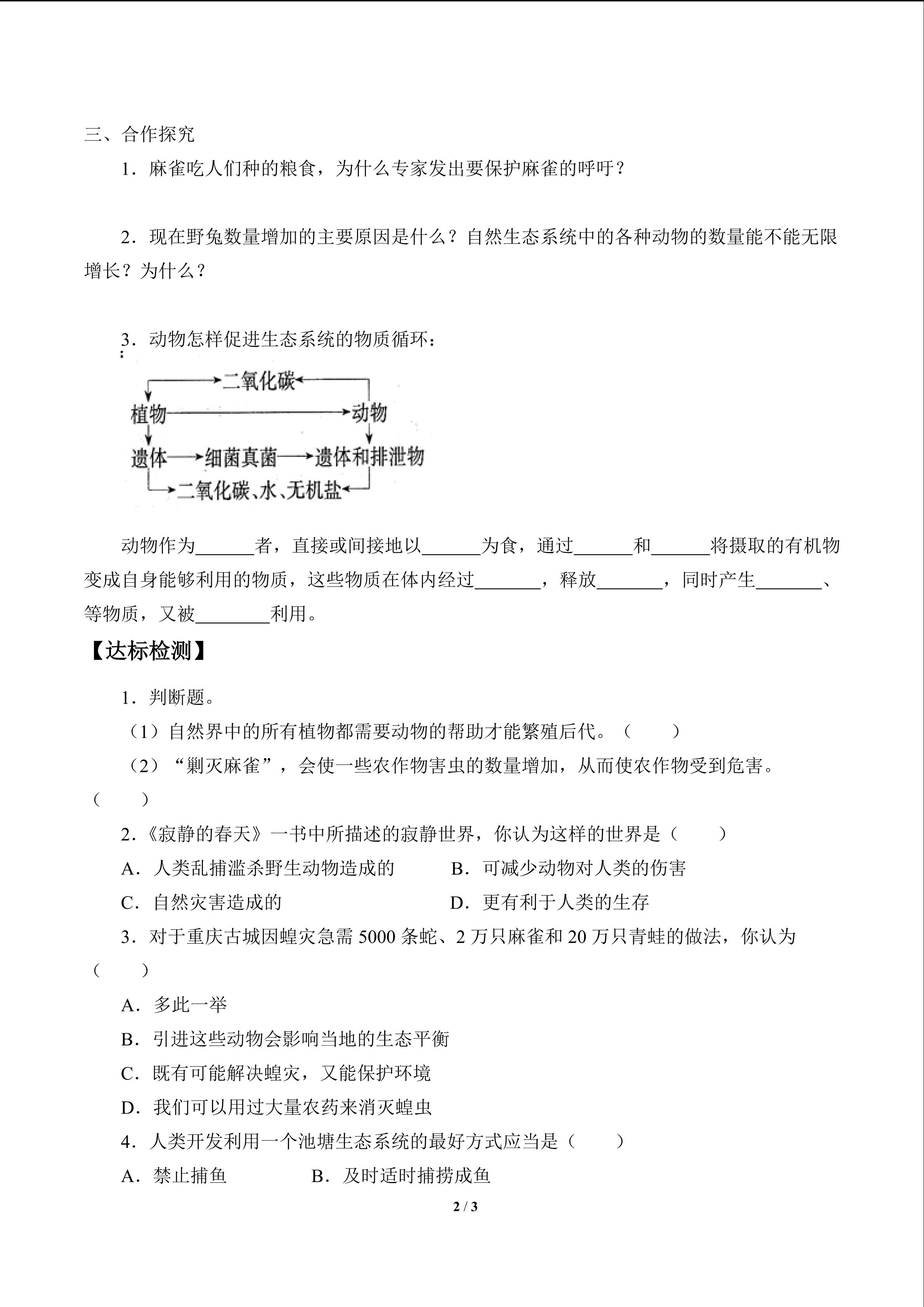 三、合作探究

1．麻雀吃人们种的粮食，为什么专家发出要保护麻雀的呼吁？

2．现在野兔数量增加的主要原因是什么？自然生态系统中的各种动物的数量能不能无限增长？为什么？

3．动物怎样促进生态系统的物质循环：

二氧化碳
植物
动物
遗体
细菌真菌
遗体和排泄物
二氧化碳、水、无机盐

动物作为______者，直接或间接地以______为食，通过______和______将摄取的有机物变成自身能够利用的物质，这些物质在体内经过_______，释放_______，同时产生_______、等物质，又被________利用。

【达标检测】

1．判断题。

（1）自然界中的所有植物都需要动物的帮助才能繁殖后代。（　　）

（2）“剿灭麻雀”，会使一些农作物害虫的数量增加，从而使农作物受到危害。（　　）

2.《寂静的春天》一书中所描述的寂静世界，你认为这样的世界是（　　）

A．人类乱捕滥杀野生动物造成的　　B．可减少动物对人类的伤害

C．自然灾害造成的　　D．更有利于人类的生存

3．对于重庆古城因蝗灾急需 5000 条蛇、2 万只麻雀和 20 万只青蛙的做法，你认为（　　）

A．多此一举

B．引进这些动物会影响当地的生态平衡

C．既有可能解决蝗灾，又能保护环境

D．我们可以用过大量农药来消灭蝗虫

4．人类开发利用一个池塘生态系统的最好方式应当是（　　）

A．禁止捕鱼　　B．及时适时捕捞成鱼

2 / 3